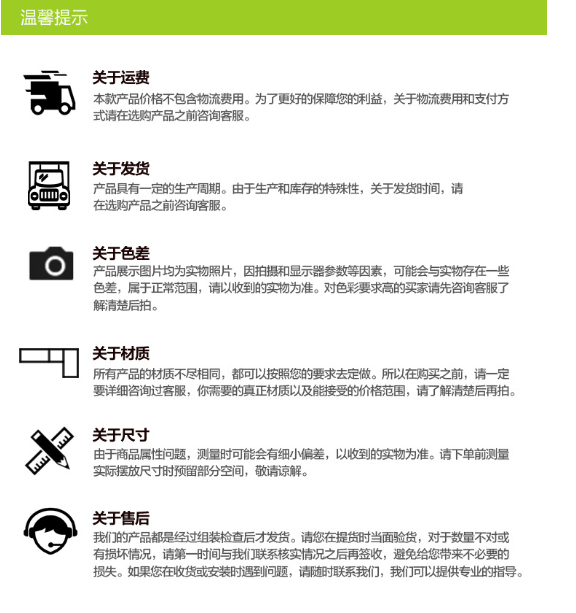 温馨提示

关于运费
本款产品价格不包含物流费用。为了更好的保障您的利益，关于物流费用和支付方式请在选购产品之前咨询客服。

关于发货
产品具有一定的生产周期。由于生产和库存的特殊性，关于发货时间，请在选购产品之前咨询客服。

关于色差
产品展示图片均为实物照片，因拍摄和显示器参数等因素，可能会与实物存在一些色差，属于正常范围，请以收到的实物为准。对色彩要求高的买家请先咨询客服了解清楚后拍。

关于材质
所有产品的材质不尽相同，都可以按照您的要求去定做。所以在购买之前，请一定要详细咨询过客服，你需要的真正材质以及能接受的价格范围，请了解清楚后再拍。

关于尺寸
由于商品属性问题，测量时可能会有细小偏差，以收到的实物为准。请下单前测量实际摆放尺寸时预留部分空间，敬请谅解。

关于售后
我们的产品都是经过组装检查后才发货。请您在提货时当面验货，对于数量不对或有损坏情况，请第一时间与我们联系核实情况之后再签收，避免给您带来不必要的损失。如果您在收货或安装时遇到问题，请随时联系我们，我们可以提供专业的指导。